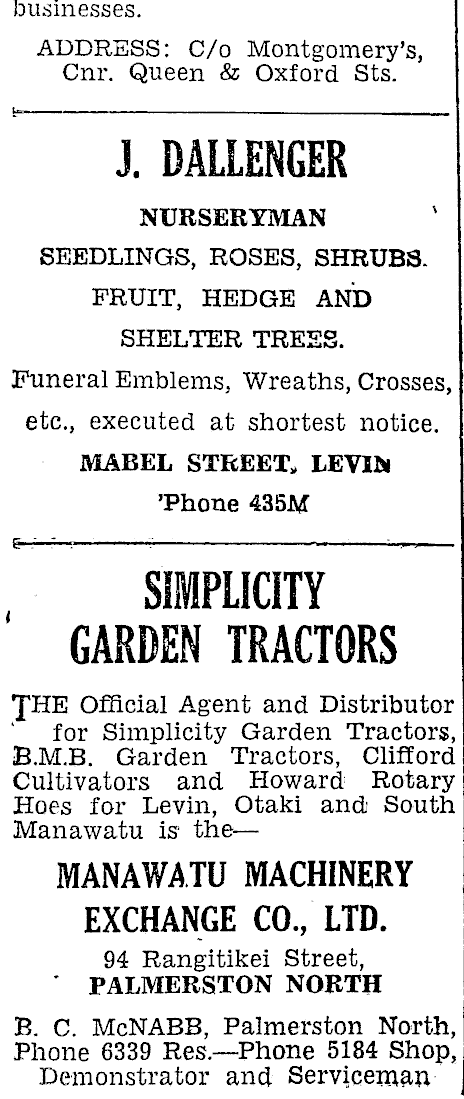 businesses.

ADDRESS: C/o Montgomery's, Cnr. Queen & Oxford Sts.

J. DALLENGER

NURSERYMAN

SEEDLINGS, ROSES, SHRUBS. FRUIT, HEDGE AND SHELTER TREES.

Funeral Emblems, Wreaths, Crosses, etc., executed at shortest notice.

MABEL STREET, LEVIN

'Phone 435M

SIMPLICITY GARDEN TRACTORS

THE Official Agent and Distributor for Simplicity Garden Tractors, B.M.B. Garden Tractors, Clifford Cultivators and Howard Rotary Hoes for Levin, Otaki and South Manawatu is the—

MANAWATU MACHINERY EXCHANGE CO., LTD.

94 Rangitikei Street, PALMERSTON NORTH

B. C. McNABB, Palmerston North, Phone 6339 Res.—Phone 5184 Shop, Demonstrator and Serviceman